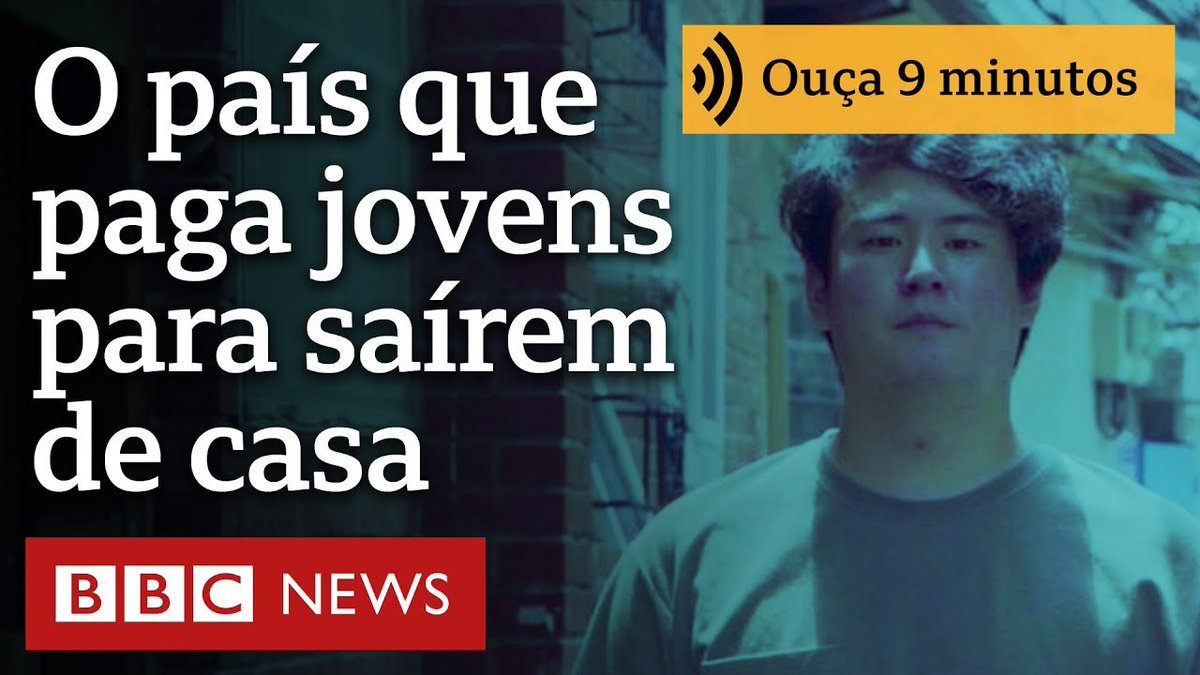 O país que paga jovens para saírem de casa

Ouça 9 minutos

BBC NEWS